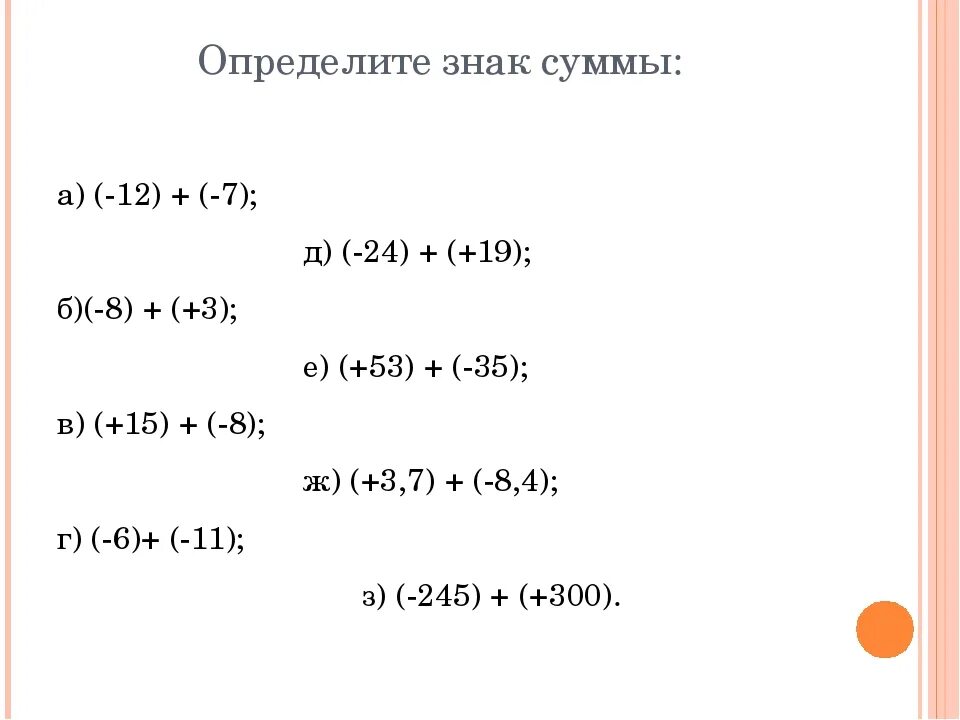 Определите знак суммы:

а) $(-12) + (-7)$;

д) $(-24) + (+19)$;

б)$(-8) + (+3)$;

е) $(+53) + (-35)$;

в) $(+15) + (-8)$;

ж) $(+3,7) + (-8,4)$;

г) $(-6)+ (-11)$;

з) $(-245) + (+300)$.